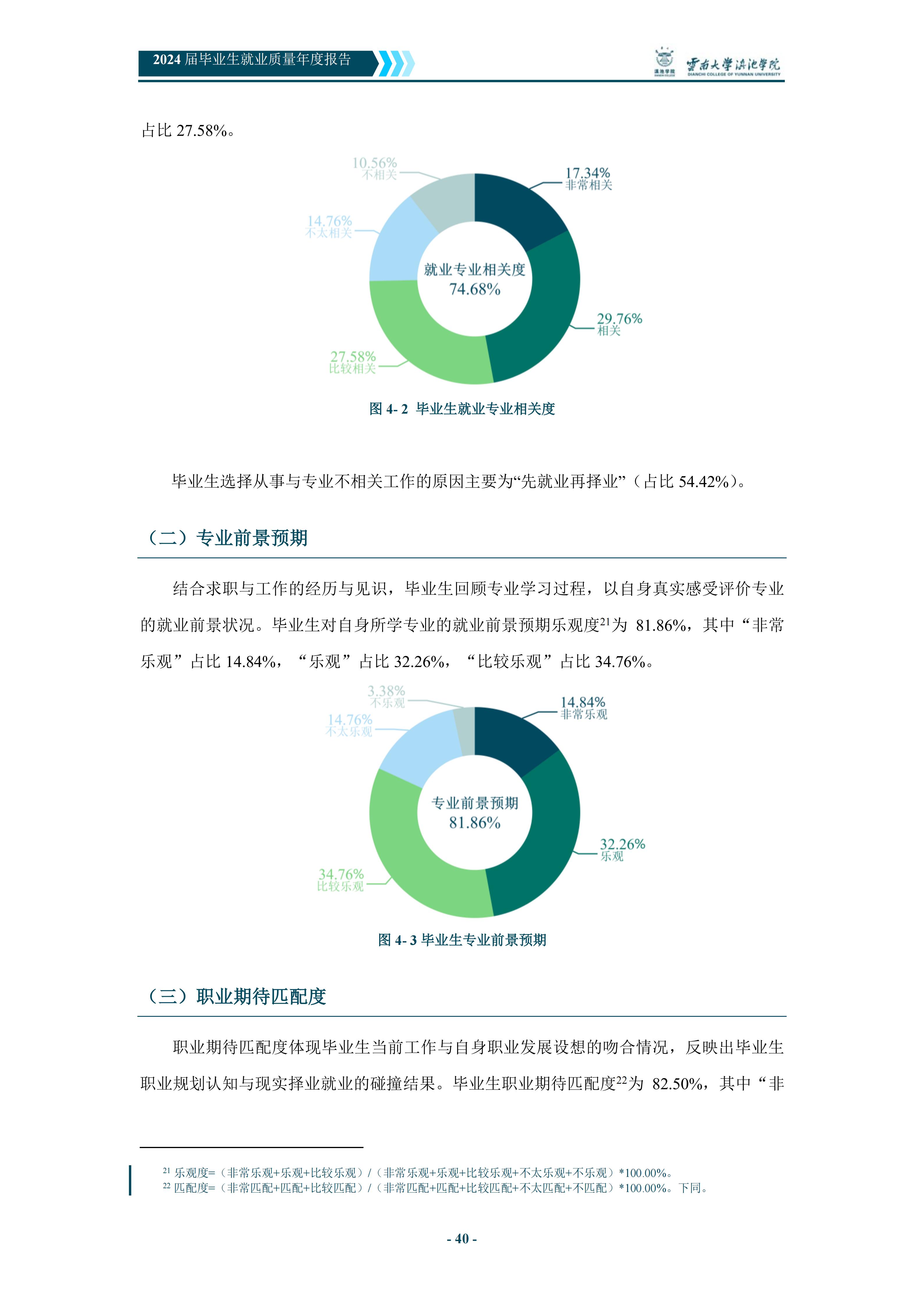 2024 届毕业生就业质量年度报告

滇池学院 云南大学滇池学院 DIANCHI COLLEGE OF YUNNAN UNIVERSITY

占比 27.58%。

10.56%
不相关

17.34%
非常相关

14.76%
不太相关

就业专业相关度
74.68%

29.76%
相关

27.58%
比较相关

图 4- 2 毕业生就业专业相关度

毕业生选择从事与专业不相关工作的原因主要为“先就业再择业”（占比 54.42%）。

（二）专业前景预期

结合求职与工作的经历与见识，毕业生回顾专业学习过程，以自身真实感受评价专业的就业前景状况。毕业生对自身所学专业的就业前景预期乐观度$^{21}$为 81.86%，其中“非常乐观”占比 14.84%，“乐观”占比 32.26%，“比较乐观”占比 34.76%。

3.38%
不乐观

14.84%
非常乐观

14.76%
不太乐观

专业前景预期
81.86%

32.26%
乐观

34.76%
比较乐观

图 4- 3 毕业生专业前景预期

（三）职业期待匹配度

职业期待匹配度体现毕业生当前工作与自身职业发展设想的吻合情况，反映出毕业生职业规划认知与现实择业就业的碰撞结果。毕业生职业期待匹配度$^{22}$为 82.50%，其中“非

$^{21}$ 乐观度=（非常乐观+乐观+比较乐观）/（非常乐观+乐观+比较乐观+不太乐观+不乐观）*100.00%。
$^{22}$ 匹配度=（非常匹配+匹配+比较匹配）/（非常匹配+匹配+比较匹配+不太匹配+不匹配）*100.00%。下同。

- 40 -